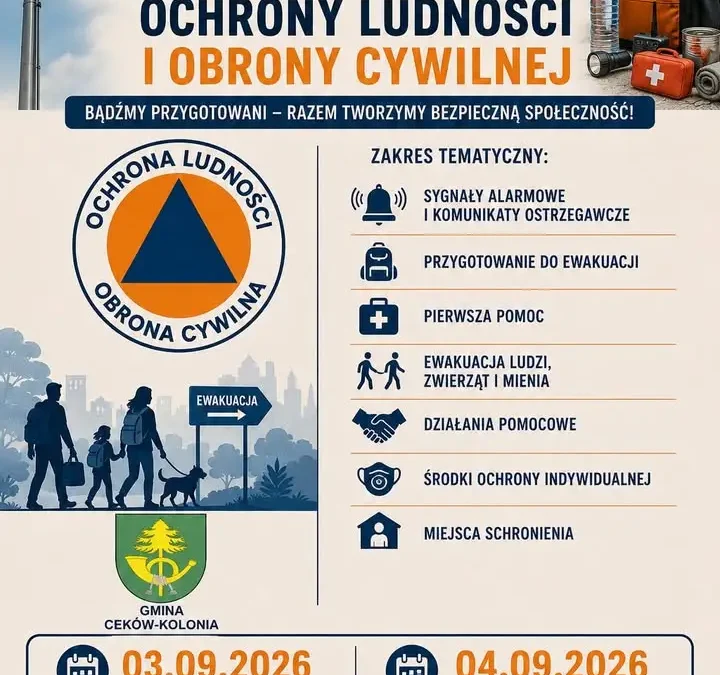 OCHRONY LUDNOŚCI
I OBRONY CYWILNEJ

BĄDŹMY PRZYGOTOWANI – RAZEM TWORZYMY BEZPIECZNĄ SPOŁECZNOŚĆ!

OCHRONA LUDNOŚCI
OBRONA CYWILNA

EWAKUACJA

GMINA
CEKÓW-KOLONIA

ZAKRES TEMATYCZNY:

SYGNAŁY ALARMOWE I KOMUNIKATY OSTRZEGAWCZE

PRZYGOTOWANIE DO EWAKUACJI

PIERWSZA POMOC

EWAKUACJA LUDZI, ZWIERZĄT I MIENIA

DZIAŁANIA POMOCOWE

ŚRODKI OCHRONY INDYWIDUALNEJ

MIEJSCA SCHRONIENIA

03.09.2026

04.09.2026